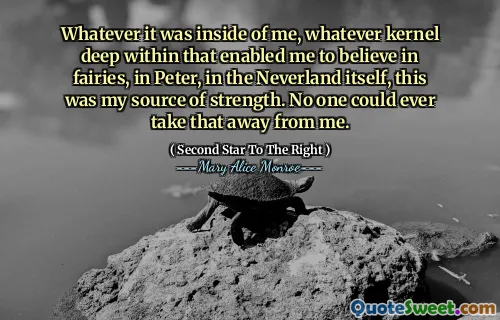 Whatever it was inside of me, whatever kernel deep within that enabled me to believe in fairies, in Peter, in the Neverland itself, this was my source of strength. No one could ever take that away from me.

( Second Star To The Right )

---Mary Alice Monroe---

QuoteSweet.com